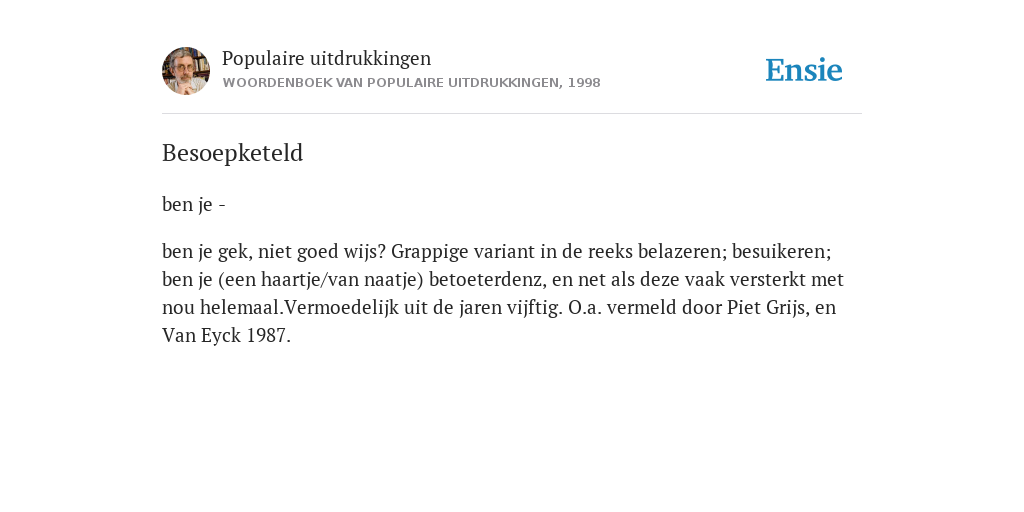 Populaire uitdrukkingen
WOORDENBOEK VAN POPULAIRE UITDRUKKINGEN, 1998

Ensie

Besoepketeld

ben je -

ben je gek, niet goed wijs? Grappige variant in de reeks belazeren; besuikeren; ben je (een haartje/van naatje) betoeterdenz, en net als deze vaak versterkt met nou helemaal.Vermoedelijk uit de jaren vijftig. O.a. vermeld door Piet Grijs, en Van Eyck 1987.